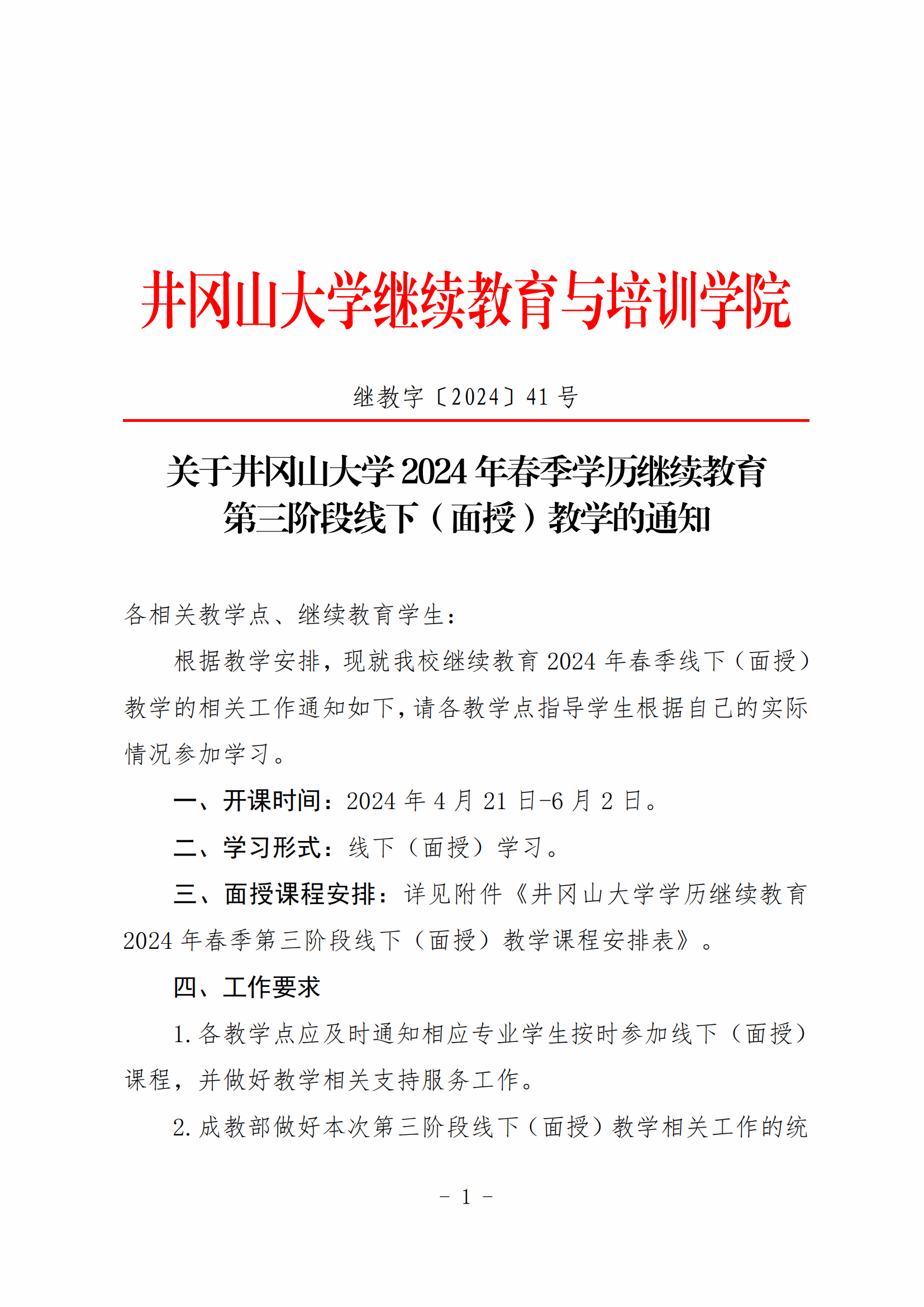 井冈山大学继续教育与培训学院

继教字〔2024〕41 号

关于井冈山大学 2024 年春季学历继续教育第三阶段线下（面授）教学的通知

各相关教学点、继续教育学生：

根据教学安排，现就我校继续教育 2024 年春季线下（面授）教学的相关工作通知如下，请各教学点指导学生根据自己的实际情况参加学习。

一、开课时间：2024 年 4 月 21 日-6 月 2 日。

二、学习形式：线下（面授）学习。

三、面授课程安排：详见附件《井冈山大学学历继续教育 2024 年春季第三阶段线下（面授）教学课程安排表》。

四、工作要求

1. 各教学点应及时通知相应专业学生按时参加线下（面授）课程，并做好教学相关支持服务工作。

2. 成教部做好本次第三阶段线下（面授）教学相关工作的统

- 1 -